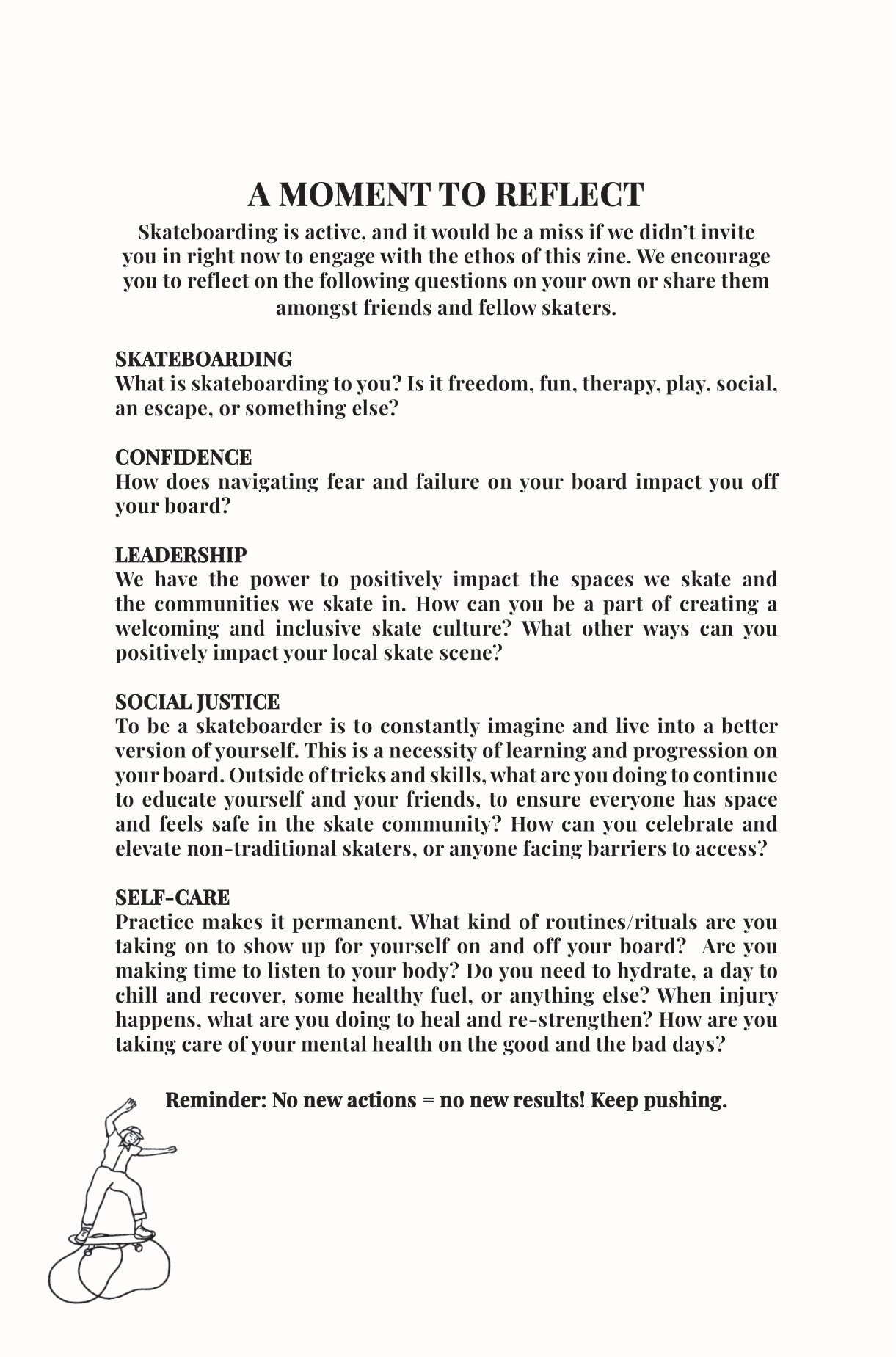 A MOMENT TO REFLECT

Skateboarding is active, and it would be a miss if we didn't invite you in right now to engage with the ethos of this zine. We encourage you to reflect on the following questions on your own or share them amongst friends and fellow skaters.

SKATEBOARDING
What is skateboarding to you? Is it freedom, fun, therapy, play, social, an escape, or something else?

CONFIDENCE
How does navigating fear and failure on your board impact you off your board?

LEADERSHIP
We have the power to positively impact the spaces we skate and the communities we skate in. How can you be a part of creating a welcoming and inclusive skate culture? What other ways can you positively impact your local skate scene?

SOCIAL JUSTICE
To be a skateboarder is to constantly imagine and live into a better version of yourself. This is a necessity of learning and progression on your board. Outside of tricks and skills, what are you doing to continue to educate yourself and your friends, to ensure everyone has space and feels safe in the skate community? How can you celebrate and elevate non-traditional skaters, or anyone facing barriers to access?

SELF-CARE
Practice makes it permanent. What kind of routines/rituals are you taking on to show up for yourself on and off your board? Are you making time to listen to your body? Do you need to hydrate, a day to chill and recover, some healthy fuel, or anything else? When injury happens, what are you doing to heal and re-strengthen? How are you taking care of your mental health on the good and the bad days?

Reminder: No new actions = no new results! Keep pushing.